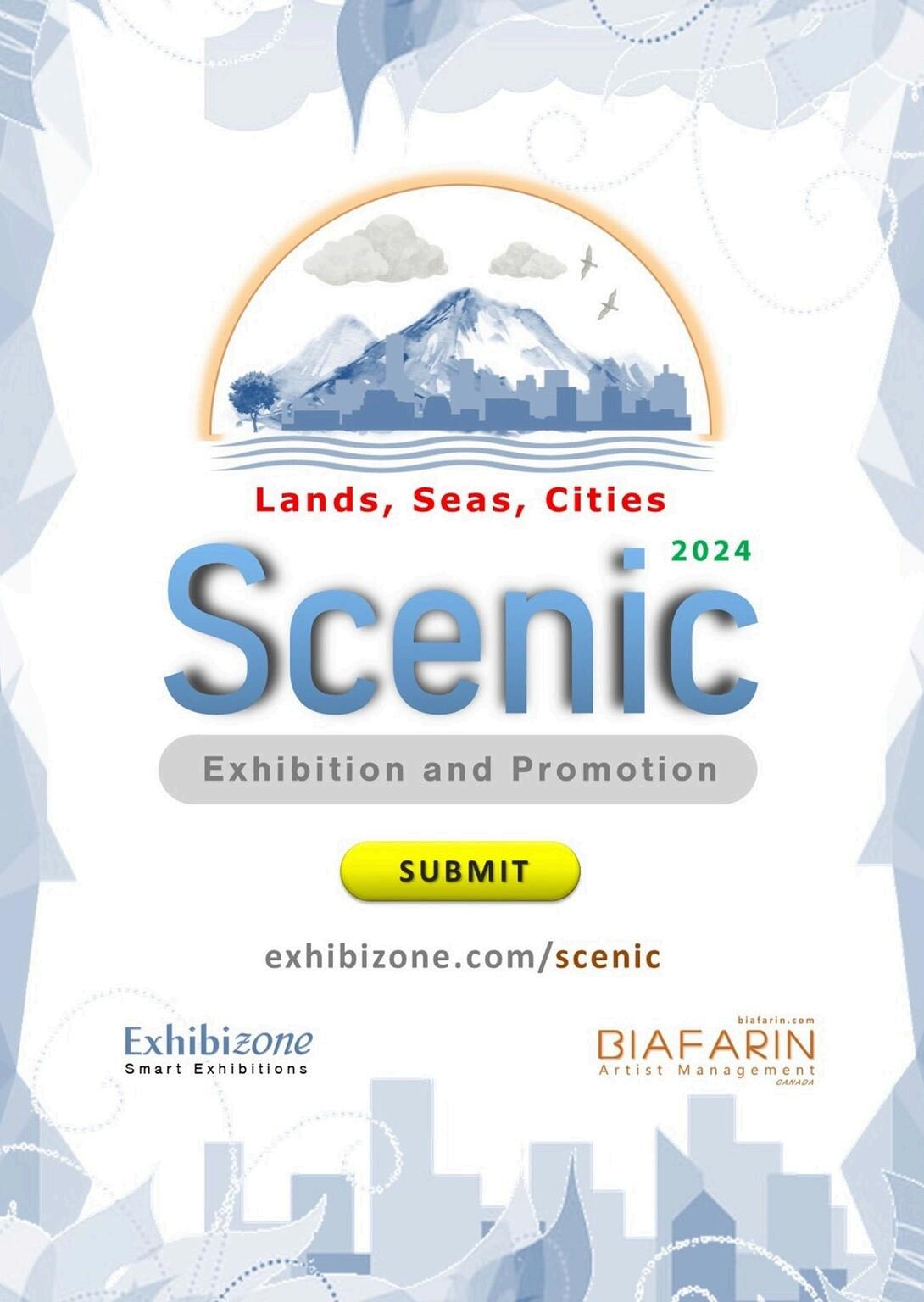 Lands, Seas, Cities

2024

Scenic

Exhibition and Promotion

SUBMIT

exhibizone.com/scenic

Exhibizone
Smart Exhibitions

biafarin.com
BIAFARIN
Artist Management
CANADA